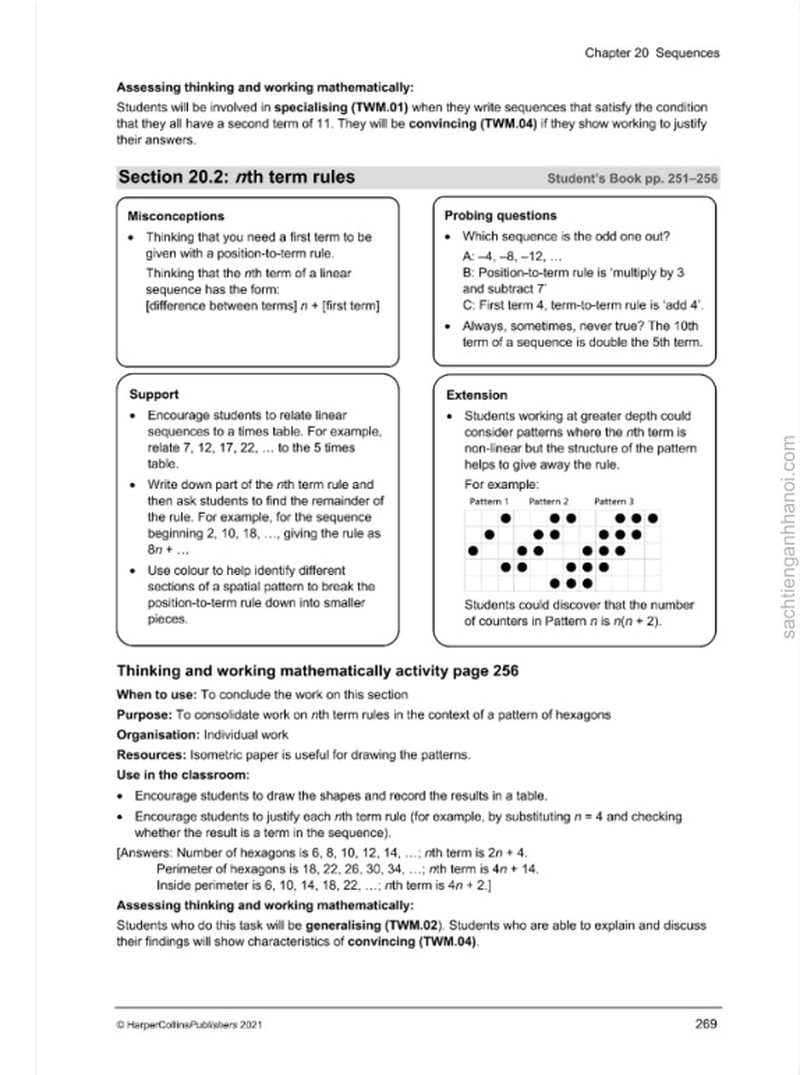 Chapter 20 Sequences

Assessing thinking and working mathematically:

Students will be involved in specialising (TWM.01) when they write sequences that satisfy the condition that they all have a second term of 11. They will be convincing (TWM.04) if they show working to justify their answers.

Section 20.2: nth term rules

Student's Book pp. 251–256

Misconceptions

• Thinking that you need a first term to be given with a position-to-term rule.

Thinking that the nth term of a linear sequence has the form:
[difference between terms] n + [first term]

Probing questions

• Which sequence is the odd one out?
A: –4, –8, –12, ...
B: Position-to-term rule is 'multiply by 3 and subtract 7'
C: First term 4, term-to-term rule is 'add 4'.

• Always, sometimes, never true? The 10th term of a sequence is double the 5th term.

Support

• Encourage students to relate linear sequences to a times table. For example, relate 7, 12, 17, 22, ... to the 5 times table.

• Write down part of the nth term rule and then ask students to find the remainder of the rule. For example, for the sequence beginning 2, 10, 18, ..., giving the rule as 8n + ...

• Use colour to help identify different sections of a spatial pattern to break the position-to-term rule down into smaller pieces.

Extension

• Students working at greater depth could consider patterns where the nth term is non-linear but the structure of the pattern helps to give away the rule.

For example:

Pattern 1 Pattern 2 Pattern 3

Students could discover that the number of counters in Pattern n is n(n + 2).

Thinking and working mathematically activity page 256

When to use: To conclude the work on this section

Purpose: To consolidate work on nth term rules in the context of a pattern of hexagons

Organisation: Individual work

Resources: Isometric paper is useful for drawing the patterns.

Use in the classroom:

• Encourage students to draw the shapes and record the results in a table.

• Encourage students to justify each nth term rule (for example, by substituting n = 4 and checking whether the result is a term in the sequence).

[Answers: Number of hexagons is 6, 8, 10, 12, 14, ...; nth term is 2n + 4.
Perimeter of hexagons is 18, 22, 26, 30, 34, ...; nth term is 4n + 14.
Inside perimeter is 6, 10, 14, 18, 22, ...; nth term is 4n + 2.]

Assessing thinking and working mathematically:

Students who do this task will be generalising (TWM.02). Students who are able to explain and discuss their findings will show characteristics of convincing (TWM.04).

© HarperCollinsPublishers 2021

269

sachtienganhhanoi.com